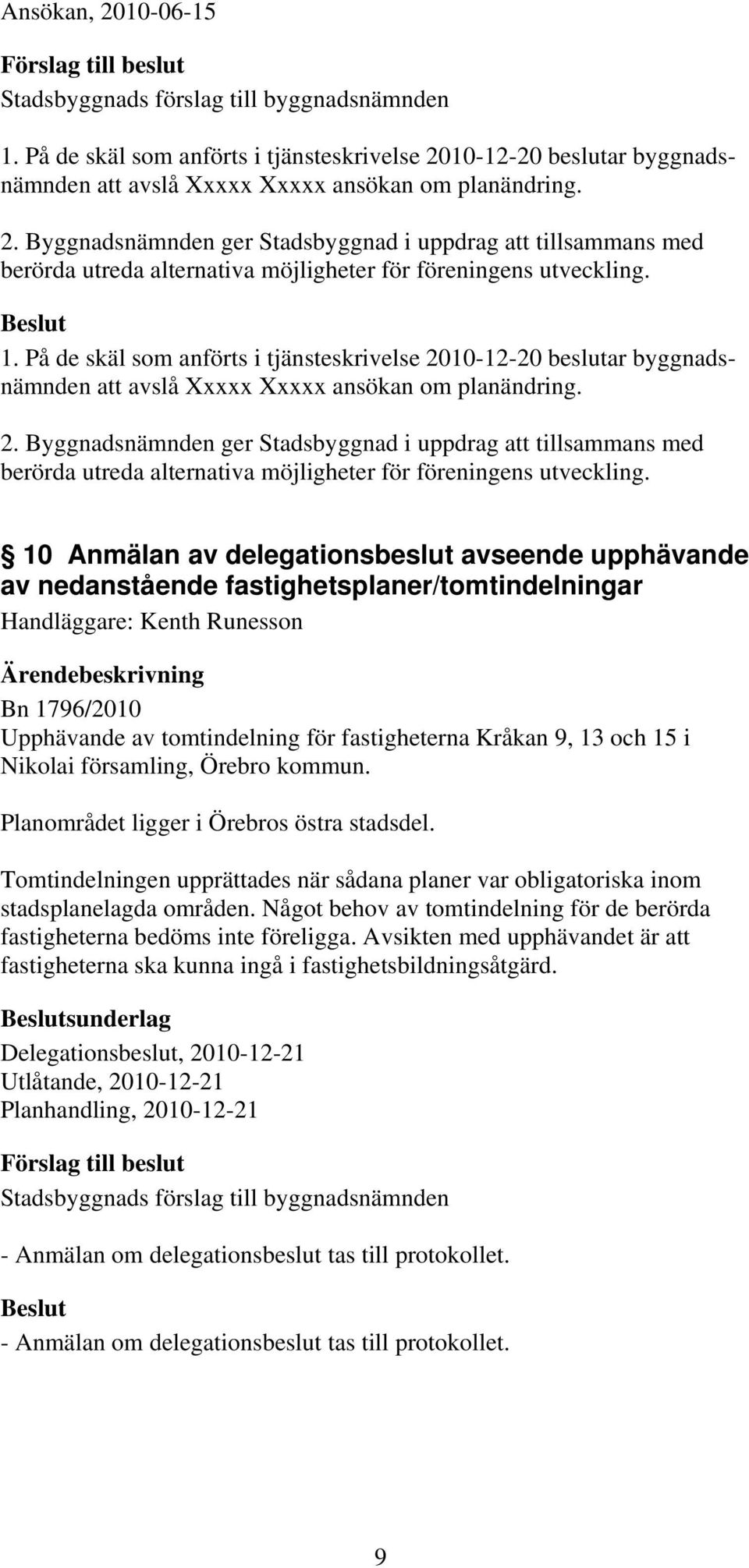 Ansökan, 2010-06-15

Förslag till beslut
Stadsbyggnads förslag till byggnadsnämnden

1. På de skäl som anförts i tjänsteskrivelse 2010-12-20 beslutar byggnadsnämnden att avslå Xxxxx Xxxxx ansökan om planändring.

2. Byggnadsnämnden ger Stadsbyggnad i uppdrag att tillsammans med berörda utreda alternativa möjligheter för föreningens utveckling.

Beslut
1. På de skäl som anförts i tjänsteskrivelse 2010-12-20 beslutar byggnadsnämnden att avslå Xxxxx Xxxxx ansökan om planändring.

2. Byggnadsnämnden ger Stadsbyggnad i uppdrag att tillsammans med berörda utreda alternativa möjligheter för föreningens utveckling.

§ 10 Anmälan av delegationsbeslut avseende upphävande av nedanstående fastighetsplaner/tomtindelningar
Handläggare: Kenth Runesson

Ärendebeskrivning
Bn 1796/2010
Upphävande av tomtindelning för fastigheterna Kråkan 9, 13 och 15 i Nikolai församling, Örebro kommun.

Planområdet ligger i Örebros östra stadsdel.

Tomtindelningen upprättades när sådana planer var obligatoriska inom stadsplanelagda områden. Något behov av tomtindelning för de berörda fastigheterna bedöms inte föreligga. Avsikten med upphävandet är att fastigheterna ska kunna ingå i fastighetsbildningsåtgärd.

Beslutsunderlag
Delegationsbeslut, 2010-12-21
Utlåtande, 2010-12-21
Planhandling, 2010-12-21

Förslag till beslut
Stadsbyggnads förslag till byggnadsnämnden

- Anmälan om delegationsbeslut tas till protokollet.

Beslut
- Anmälan om delegationsbeslut tas till protokollet.

9